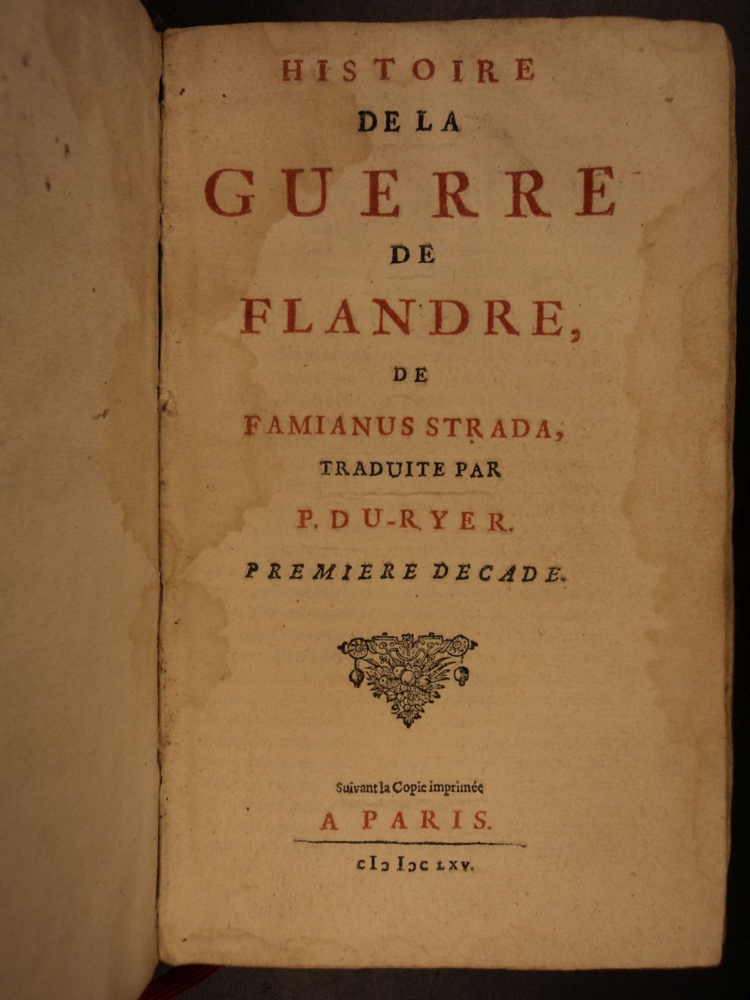 HISTOIRE
DE LA
GUERRE
DE
FLANDRE,
DE
FAMIANUS STRADA,
TRADUITE PAR
P. DU-RYER.
PREMIERE DECADE.

Suivant la Copie imprimée
A PARIS.

cIↄ Iↄc LXV.